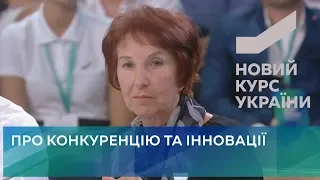 НОВИЙ КУРС УКРАЇНИ

ПРО КОНКУРЕНЦІЮ ТА ІННОВАЦІЇ